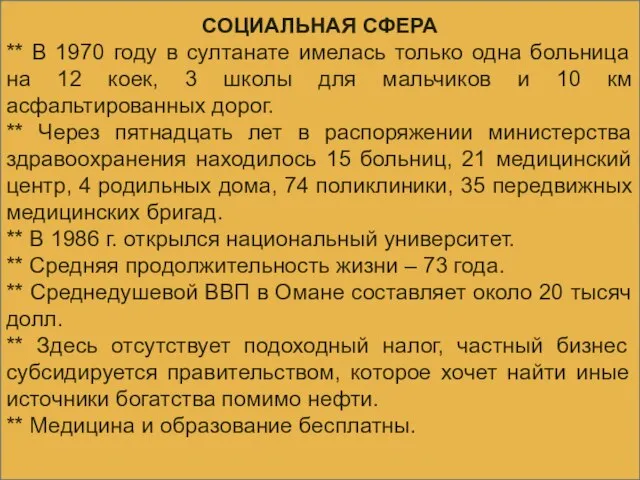 СОЦИАЛЬНАЯ СФЕРА

** В 1970 году в султанате имелась только одна больница на 12 коек, 3 школы для мальчиков и 10 км асфальтированных дорог.

** Через пятнадцать лет в распоряжении министерства здравоохранения находилось 15 больниц, 21 медицинский центр, 4 родильных дома, 74 поликлиники, 35 передвижных медицинских бригад.

** В 1986 г. открылся национальный университет.

** Средняя продолжительность жизни – 73 года.

** Среднедушевой ВВП в Омане составляет около 20 тысяч долл.

** Здесь отсутствует подоходный налог, частный бизнес субсидируется правительством, которое хочет найти иные источники богатства помимо нефти.

** Медицина и образование бесплатны.